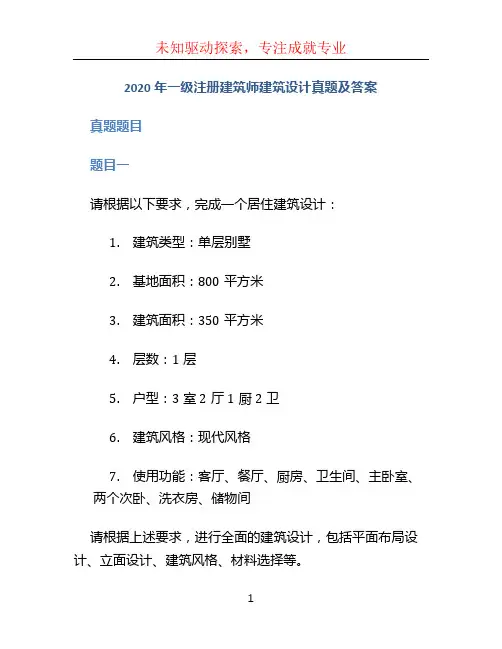 未知驱动探索，专注成就专业

2020 年一级注册建筑师建筑设计真题及答案

真题题目

题目一

请根据以下要求，完成一个居住建筑设计：

1. 建筑类型：单层别墅

2. 基地面积：800 平方米

3. 建筑面积：350 平方米

4. 层数：1 层

5. 户型：3 室 2 厅 1 厨 2 卫

6. 建筑风格：现代风格

7. 使用功能：客厅、餐厅、厨房、卫生间、主卧室、两个次卧、洗衣房、储物间

请根据上述要求，进行全面的建筑设计，包括平面布局设计、立面设计、建筑风格、材料选择等。

1